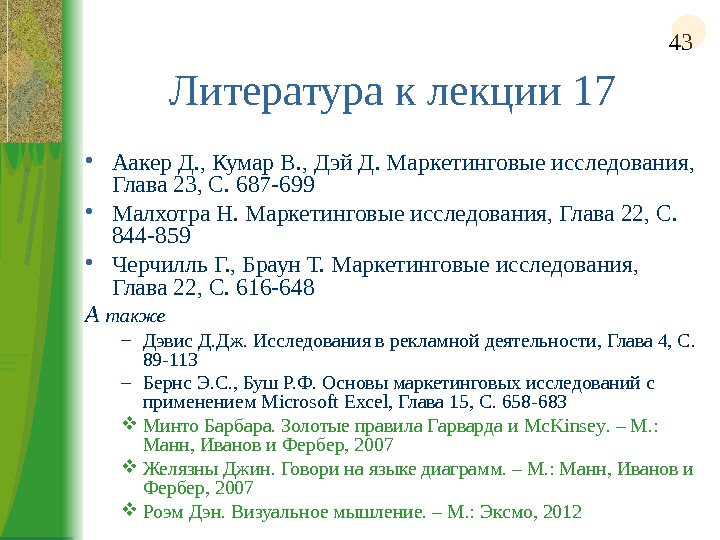 43

Литература к лекции 17

• Аакер Д., Кумар В., Дэй Д. Маркетинговые исследования, Глава 23, С. 687-699

• Малхотра Н. Маркетинговые исследования, Глава 22, С. 844-859

• Черчилль Г., Браун Т. Маркетинговые исследования, Глава 22, С. 616-648

А также

– Дэвис Д.Дж. Исследования в рекламной деятельности, Глава 4, С. 89-113

– Бернс Э.С., Буш Р.Ф. Основы маркетинговых исследований с применением Microsoft Excel, Глава 15, С. 658-683

❖ Минто Барбара. Золотые правила Гарварда и McKinsey. – М.: Манн, Иванов и Фербер, 2007

❖ Желязны Джин. Говори на языке диаграмм. – М.: Манн, Иванов и Фербер, 2007

❖ Роэм Дэн. Визуальное мышление. – М.: Эксмо, 2012